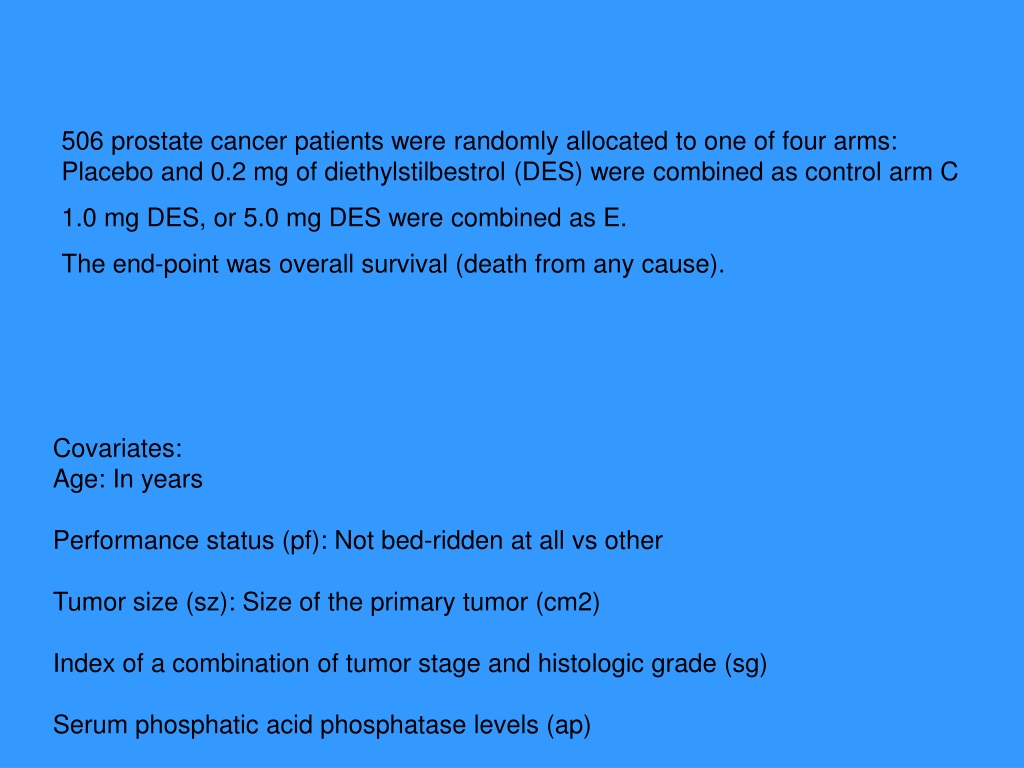 506 prostate cancer patients were randomly allocated to one of four arms: Placebo and 0.2 mg of diethylstilbestrol (DES) were combined as control arm C

1.0 mg DES, or 5.0 mg DES were combined as E.

The end-point was overall survival (death from any cause).

Covariates:
Age: In years

Performance status (pf): Not bed-ridden at all vs other

Tumor size (sz): Size of the primary tumor (cm2)

Index of a combination of tumor stage and histologic grade (sg)

Serum phosphatic acid phosphatase levels (ap)